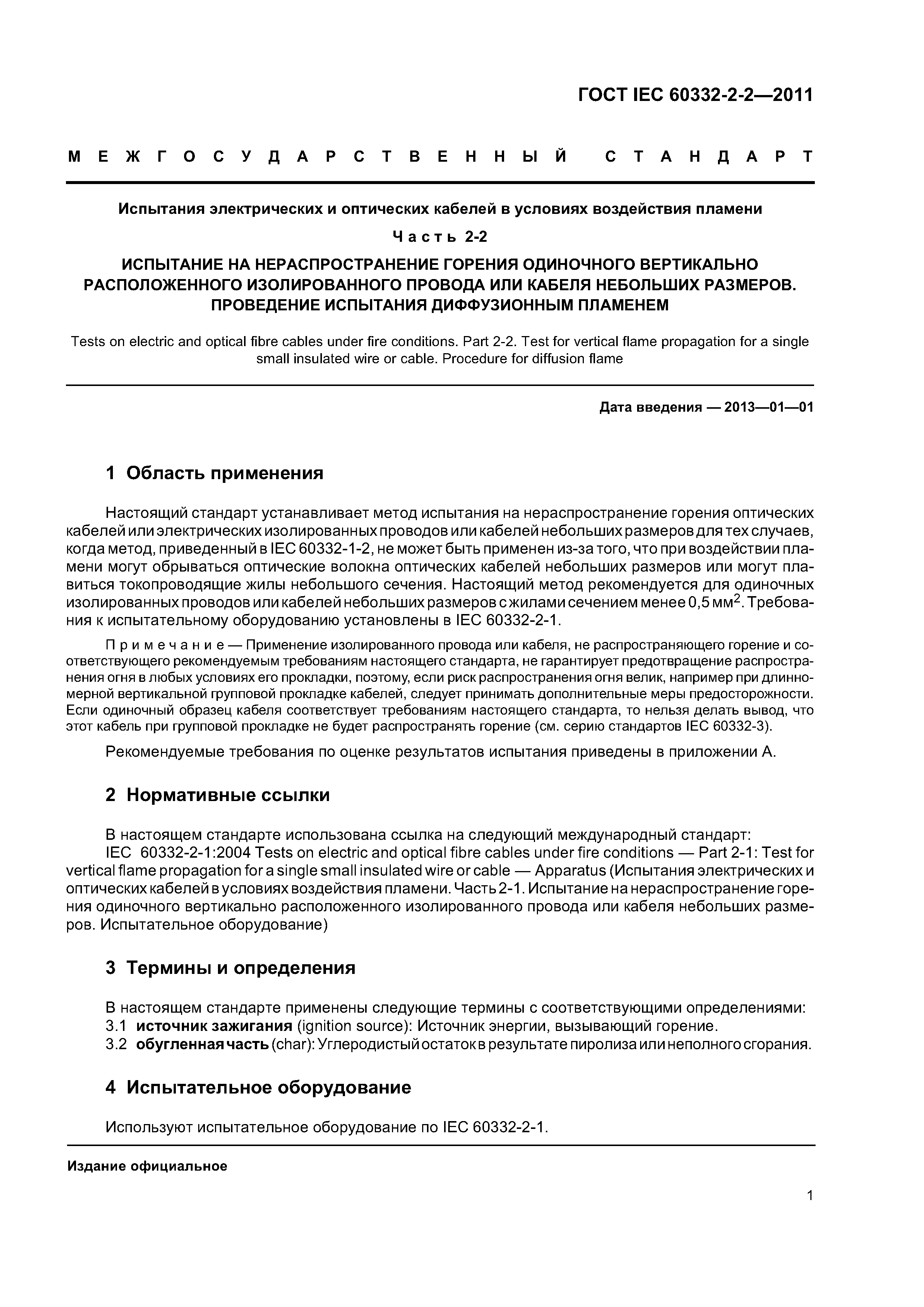 ГОСТ IEC 60332-2-2—2011

МЕЖГОСУДАРСТВЕННЫЙ СТАНДАРТ

Испытания электрических и оптических кабелей в условиях воздействия пламени

Часть 2-2

ИСПЫТАНИЕ НА НЕРАСПРОСТРАНЕНИЕ ГОРЕНИЯ ОДИНОЧНОГО ВЕРТИКАЛЬНО РАСПОЛОЖЕННОГО ИЗОЛИРОВАННОГО ПРОВОДА ИЛИ КАБЕЛЯ НЕБОЛЬШИХ РАЗМЕРОВ. ПРОВЕДЕНИЕ ИСПЫТАНИЯ ДИФФУЗИОННЫМ ПЛАМЕНЕМ

Tests on electric and optical fibre cables under fire conditions. Part 2-2. Test for vertical flame propagation for a single small insulated wire or cable. Procedure for diffusion flame

Дата введения — 2013—01—01

1 Область применения

Настоящий стандарт устанавливает метод испытания на нераспространение горения оптических кабелей или электрических изолированных проводов или кабелей небольших размеров для тех случаев, когда метод, приведенный в IEC 60332-1-2, не может быть применен из-за того, что при воздействии пламени могут обрываться оптические волокна оптических кабелей небольших размеров или могут плавиться токопроводящие жилы небольшого сечения. Настоящий метод рекомендуется для одиночных изолированных проводов или кабелей небольших размеров с жилами сечением менее 0,5 мм$^2$. Требования к испытательному оборудованию установлены в IEC 60332-2-1.

Примечание — Применение изолированного провода или кабеля, не распространяющего горение и соответствующего рекомендуемым требованиям настоящего стандарта, не гарантирует предотвращение распространения огня в любых условиях его прокладки, поэтому, если риск распространения огня велик, например при длинномерной вертикальной групповой прокладке кабелей, следует принимать дополнительные меры предосторожности. Если одиночный образец кабеля соответствует требованиям настоящего стандарта, то нельзя делать вывод, что этот кабель при групповой прокладке не будет распространять горение (см. серию стандартов IEC 60332-3).

Рекомендуемые требования по оценке результатов испытания приведены в приложении А.

2 Нормативные ссылки

В настоящем стандарте использована ссылка на следующий международный стандарт:
IEC 60332-2-1:2004 Tests on electric and optical fibre cables under fire conditions — Part 2-1: Test for vertical flame propagation for a single small insulated wire or cable — Apparatus (Испытания электрических и оптических кабелей в условиях воздействия пламени. Часть 2-1. Испытание на нераспространение горения одиночного вертикально расположенного изолированного провода или кабеля небольших размеров. Испытательное оборудование)

3 Термины и определения

В настоящем стандарте применены следующие термины с соответствующими определениями:
3.1 источник зажигания (ignition source): Источник энергии, вызывающий горение.
3.2 обугленная часть (char): Углеродистый остаток в результате пиролиза или неполного сгорания.

4 Испытательное оборудование

Используют испытательное оборудование по IEC 60332-2-1.

Издание официальное

1